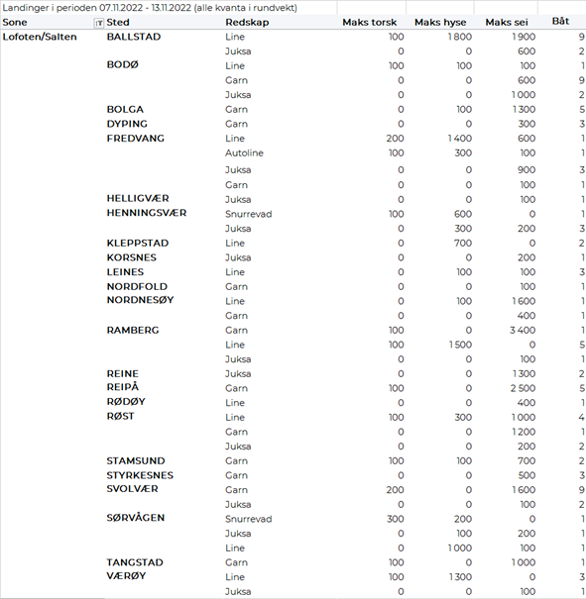 Landinger i perioden 07.11.2022 - 13.11.2022 (alle kvanta i rundvekt)

| Sone | Sted | Redskap | Maks torsk | Maks hyse | Maks sei | Båt |
|---|---|---|---|---|---|---|
| Lofoten/Salten | BALLSTAD | Line | 100 | 1 800 | 1 900 | 9 |
| | | Juksa | 0 | 0 | 600 | 2 |
| | BODØ | Line | 100 | 100 | 100 | 1 |
| | | Garn | 0 | 0 | 600 | 9 |
| | | Juksa | 0 | 0 | 1 000 | 2 |
| | BOLGA | Garn | 0 | 100 | 1 300 | 5 |
| | DYPING | Garn | 0 | 0 | 300 | 3 |
| | FREDVANG | Line | 200 | 1 400 | 600 | 1 |
| | | Autoline | 100 | 300 | 100 | 1 |
| | | Juksa | 0 | 0 | 900 | 3 |
| | | Garn | 0 | 0 | 100 | 1 |
| | HELLIGVÆR | Juksa | 0 | 0 | 100 | 1 |
| | HENNINGSVÆR | Snurrevad | 100 | 600 | 0 | 1 |
| | | Juksa | 0 | 300 | 200 | 3 |
| | KLEPPSTAD | Line | 0 | 700 | 0 | 2 |
| | KORSNES | Juksa | 0 | 0 | 200 | 1 |
| | LEINES | Line | 0 | 100 | 100 | 3 |
| | NORDFOLD | Garn | 0 | 0 | 100 | 1 |
| | NORDNESØY | Line | 0 | 100 | 1 600 | 1 |
| | | Garn | 0 | 0 | 400 | 1 |
| | RAMBERG | Garn | 100 | 0 | 3 400 | 1 |
| | | Line | 100 | 1 500 | 0 | 5 |
| | | Juksa | 0 | 0 | 100 | 1 |
| | REINE | Juksa | 0 | 0 | 1 300 | 2 |
| | REIPÅ | Garn | 100 | 0 | 2 500 | 5 |
| | RØDØY | Line | 0 | 0 | 400 | 1 |
| | RØST | Line | 100 | 300 | 1 000 | 4 |
| | | Garn | 0 | 0 | 1 200 | 1 |
| | | Juksa | 0 | 0 | 200 | 2 |
| | STAMSUND | Garn | 100 | 100 | 700 | 2 |
| | STYRKESNES | Garn | 0 | 0 | 500 | 3 |
| | SVOLVÆR | Garn | 200 | 0 | 1 600 | 9 |
| | | Juksa | 0 | 0 | 100 | 2 |
| | SØRVÅGEN | Snurrevad | 300 | 200 | 0 | 1 |
| | | Juksa | 0 | 100 | 200 | 1 |
| | | Line | 0 | 1 000 | 100 | 1 |
| | TANGSTAD | Garn | 100 | 0 | 1 000 | 1 |
| | VÆRØY | Line | 100 | 1 300 | 0 | 3 |
| | | Juksa | 0 | 0 | 100 | 1 |